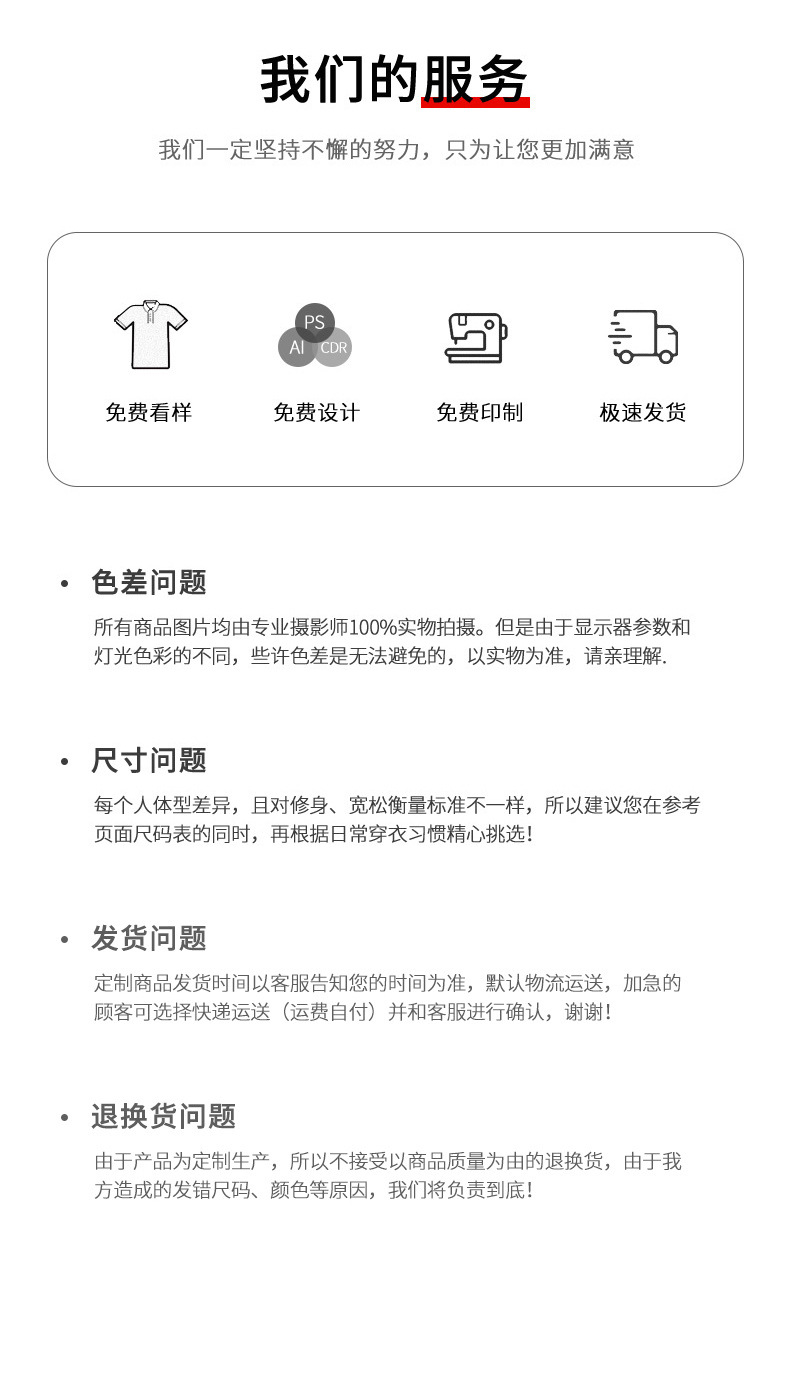 我们的服务

我们一定坚持不懈的努力，只为让您更加满意

PS
AI
CDR

免费看样

免费设计

免费印制

极速发货

• 色差问题

所有商品图片均由专业摄影师100%实物拍摄。但是由于显示器参数和灯光色彩的不同，些许色差是无法避免的，以实物为准，请亲理解.

• 尺寸问题

每个人体型差异，且对修身、宽松衡量标准不一样，所以建议您在参考页面尺码表的同时，再根据日常穿衣习惯精心挑选！

• 发货问题

定制商品发货时间以客服告知您的时间为准，默认物流运送，加急的顾客可选择快递运送（运费自付）并和客服进行确认，谢谢！

• 退换货问题

由于产品为定制生产，所以不接受以商品质量为由的退换货，由于我方造成的发错尺码、颜色等原因，我们将负责到底！